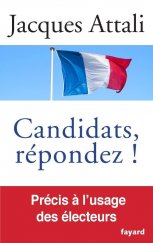 Jacques Attali

Candidats, répondez !

Précis à l'usage des électeurs

fayard